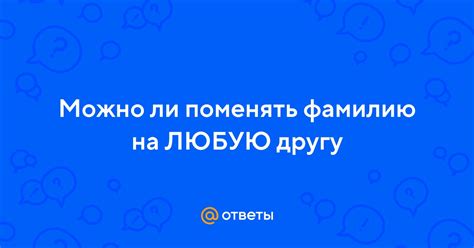 Можно ли поменять фамилию на ЛЮБУЮ другу

@ ответы